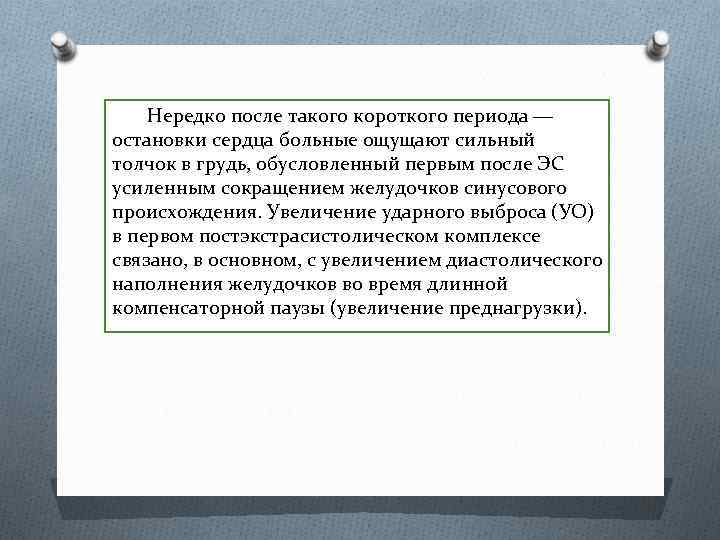 Нередко после такого короткого периода — остановки сердца больные ощущают сильный толчок в грудь, обусловленный первым после ЭС усиленным сокращением желудочков синусового происхождения. Увеличение ударного выброса (УО) в первом постэкстрасистолическом комплексе связано, в основном, с увеличением диастолического наполнения желудочков во время длинной компенсаторной паузы (увеличение преднагрузки).